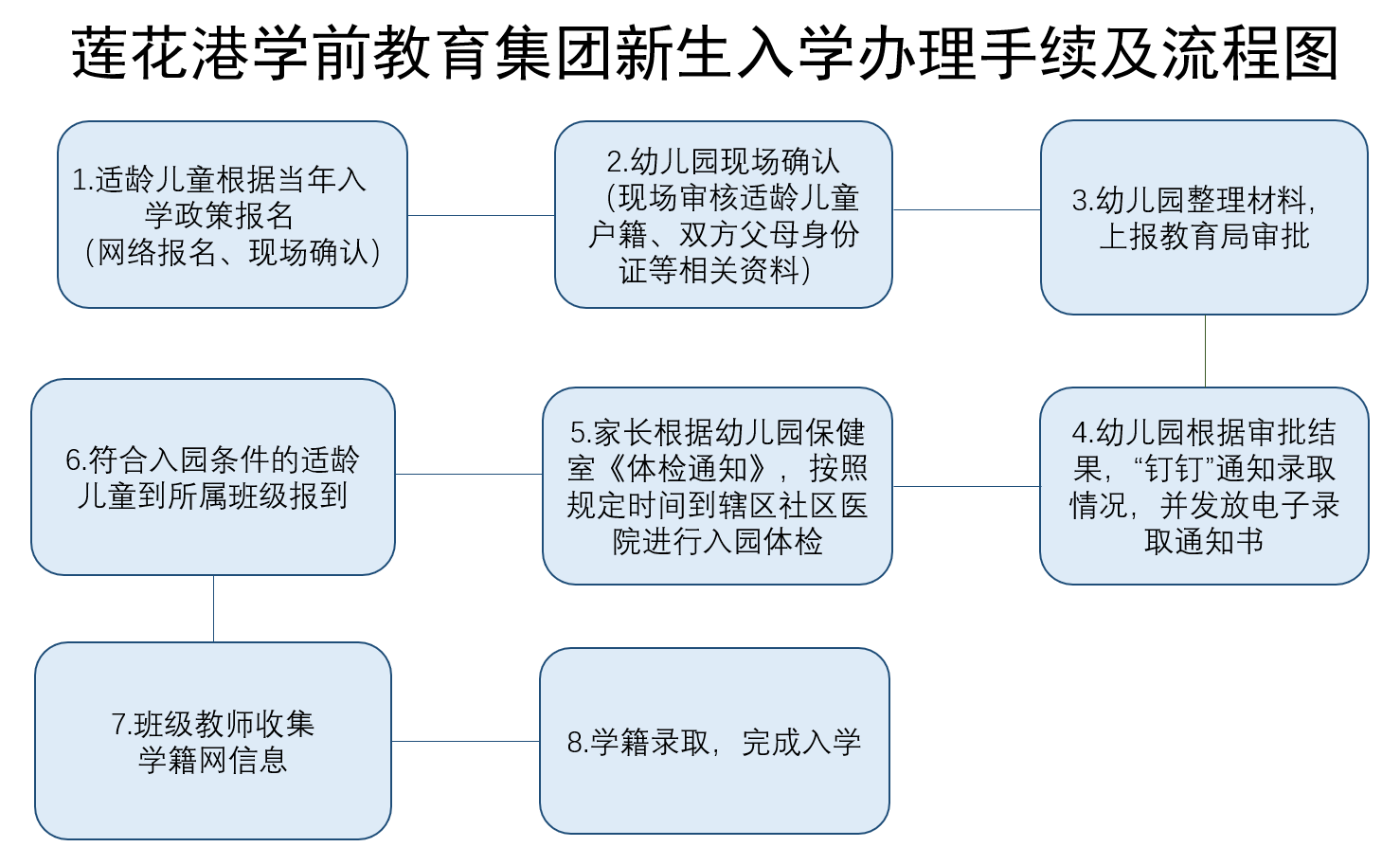 莲花港学前教育集团新生入学办理手续及流程图

1.适龄儿童根据当年入学政策报名（网络报名、现场确认）

2.幼儿园现场确认（现场审核适龄儿童户籍、双方父母身份证等相关资料）

3.幼儿园整理材料，上报教育局审批

4.幼儿园根据审批结果，“钉钉”通知录取情况，并发放电子录取通知书

5.家长根据幼儿园保健室《体检通知》，按照规定时间到辖区社区医院进行入园体检

6.符合入园条件的适龄儿童到所属班级报到

7.班级教师收集学籍网信息

8.学籍录取，完成入学